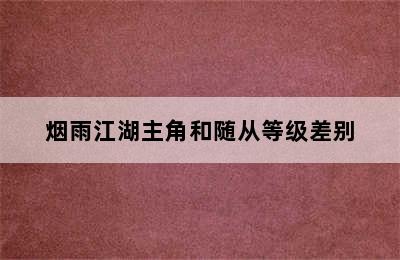 烟雨江湖主角和随从等级差别